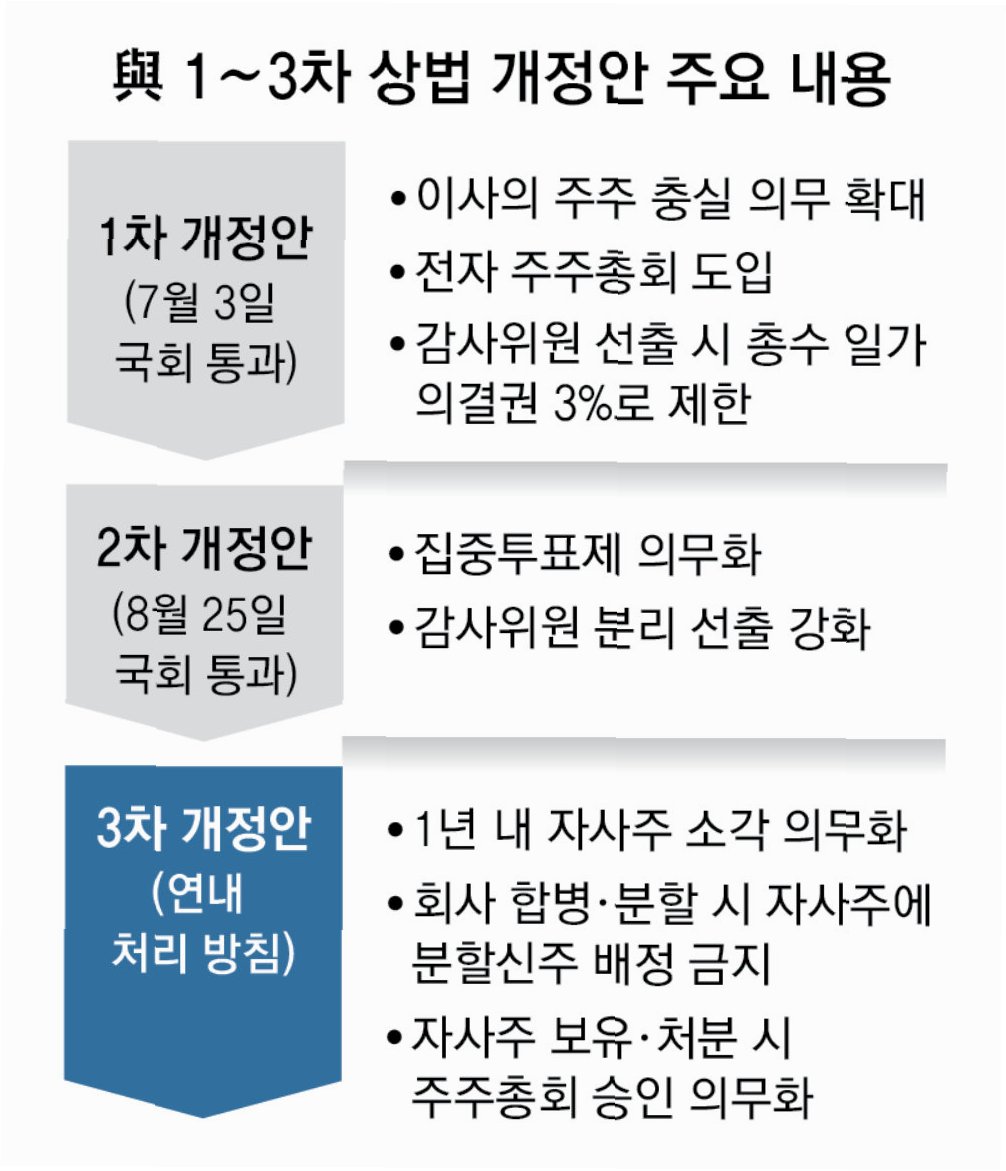 與 1~3차 상법 개정안 주요 내용

1차 개정안
(7월 3일 국회 통과)

• 이사의 주주 충실 의무 확대
• 전자 주주총회 도입
• 감사위원 선출 시 총수 일가 의결권 3%로 제한

2차 개정안
(8월 25일 국회 통과)

• 집중투표제 의무화
• 감사위원 분리 선출 강화

3차 개정안
(연내 처리 방침)

• 1년 내 자사주 소각 의무화
• 회사 합병·분할 시 자사주에 분할신주 배정 금지
• 자사주 보유·처분 시 주주총회 승인 의무화